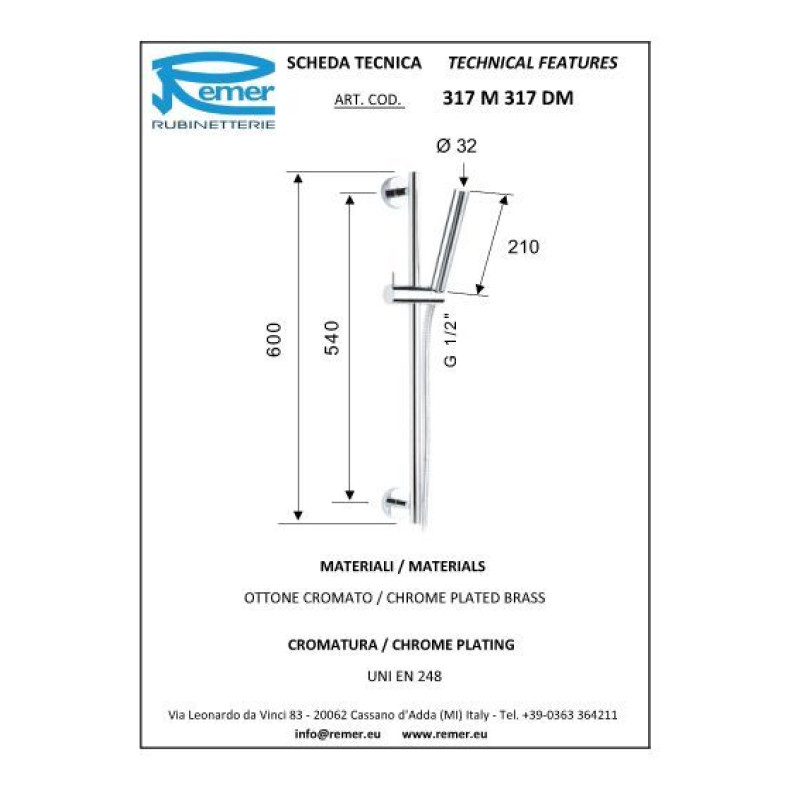 Remer
RUBINETTERIE

SCHEDA TECNICA TECHNICAL FEATURES

ART. COD. 317 M 317 DM

Ø 32

210

600

540

G 1/2"

MATERIALI / MATERIALS

OTTONE CROMATO / CHROME PLATED BRASS

CROMATURA / CHROME PLATING

UNI EN 248

Via Leonardo da Vinci 83 - 20062 Cassano d'Adda (MI) Italy - Tel. +39-0363 364211

info@remer.eu www.remer.eu